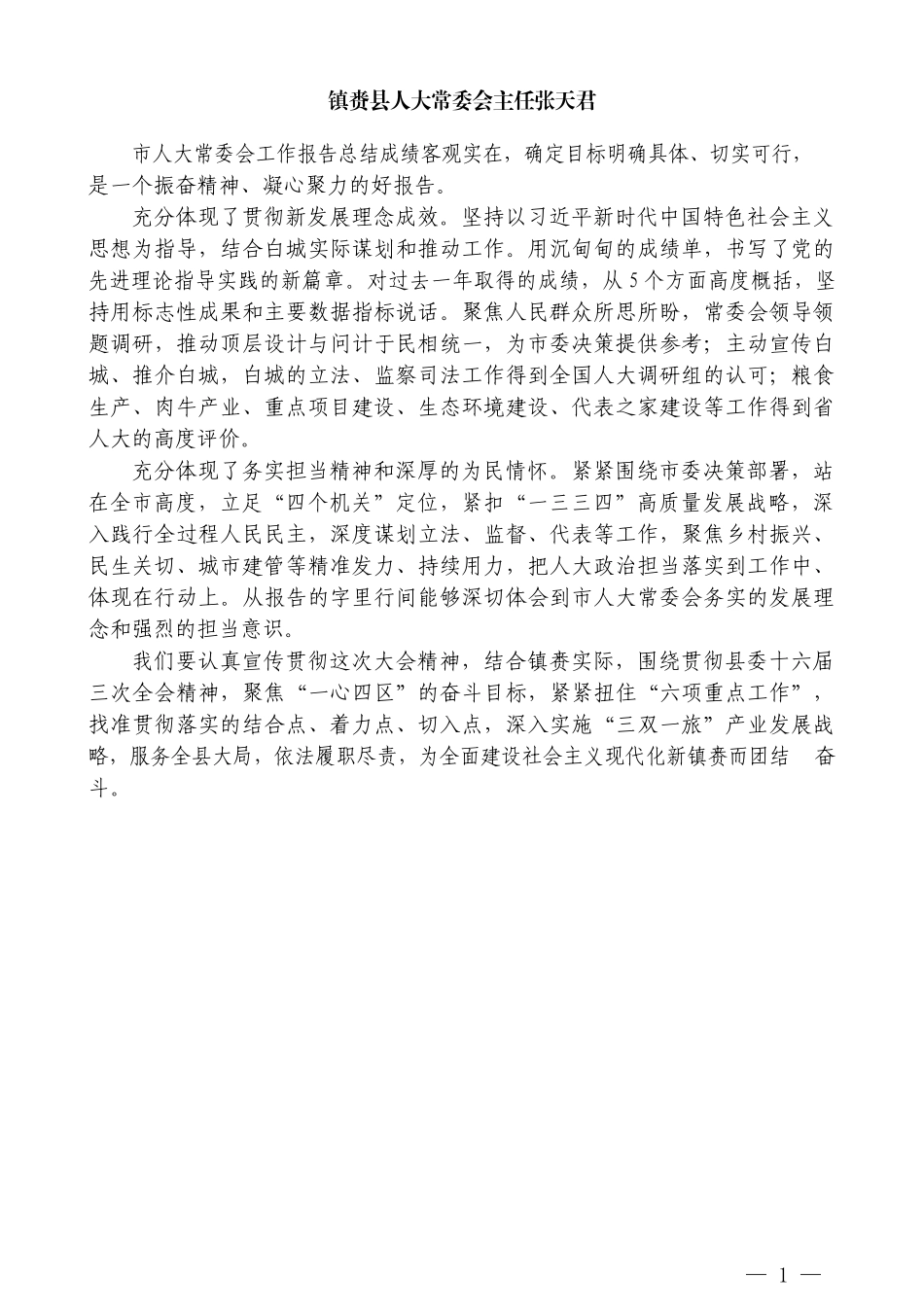 镇赉县人大常委会主任张天君

市人大常委会工作报告总结成绩客观实在，确定目标明确具体、切实可行，是一个振奋精神、凝心聚力的好报告。

充分体现了贯彻新发展理念成效。坚持以习近平新时代中国特色社会主义思想为指导，结合白城实际谋划和推动工作。用沉甸甸的成绩单，书写了党的先进理论指导实践的新篇章。对过去一年取得的成绩，从5个方面高度概括，坚持用标志性成果和主要数据指标说话。聚焦人民群众所思所盼，常委会领导领题调研，推动顶层设计与问计于民相统一，为市委决策提供参考；主动宣传白城、推介白城，白城的立法、监察司法工作得到全国人大调研组的认可；粮食生产、肉牛产业、重点项目建设、生态环境建设、代表之家建设等工作得到省人大的高度评价。

充分体现了务实担当精神和深厚的为民情怀。紧紧围绕市委决策部署，站在全市高度，立足“四个机关”定位，紧扣“一三三四”高质量发展战略，深入践行全过程人民民主，深度谋划立法、监督、代表等工作，聚焦乡村振兴、民生关切、城市建管等精准发力、持续用力，把人大政治担当落实到工作中、体现在行动上。从报告的字里行间能够深切体会到市人大常委会务实的发展理念和强烈的担当意识。

我们要认真宣传贯彻这次大会精神，结合镇赉实际，围绕贯彻县委十六届三次全会精神，聚焦“一心四区”的奋斗目标，紧紧扭住“六项重点工作”，找准贯彻落实的结合点、着力点、切入点，深入实施“三双一旅”产业发展战略，服务全县大局，依法履职尽责，为全面建设社会主义现代化新镇赉而团结 奋斗。

— 1 —